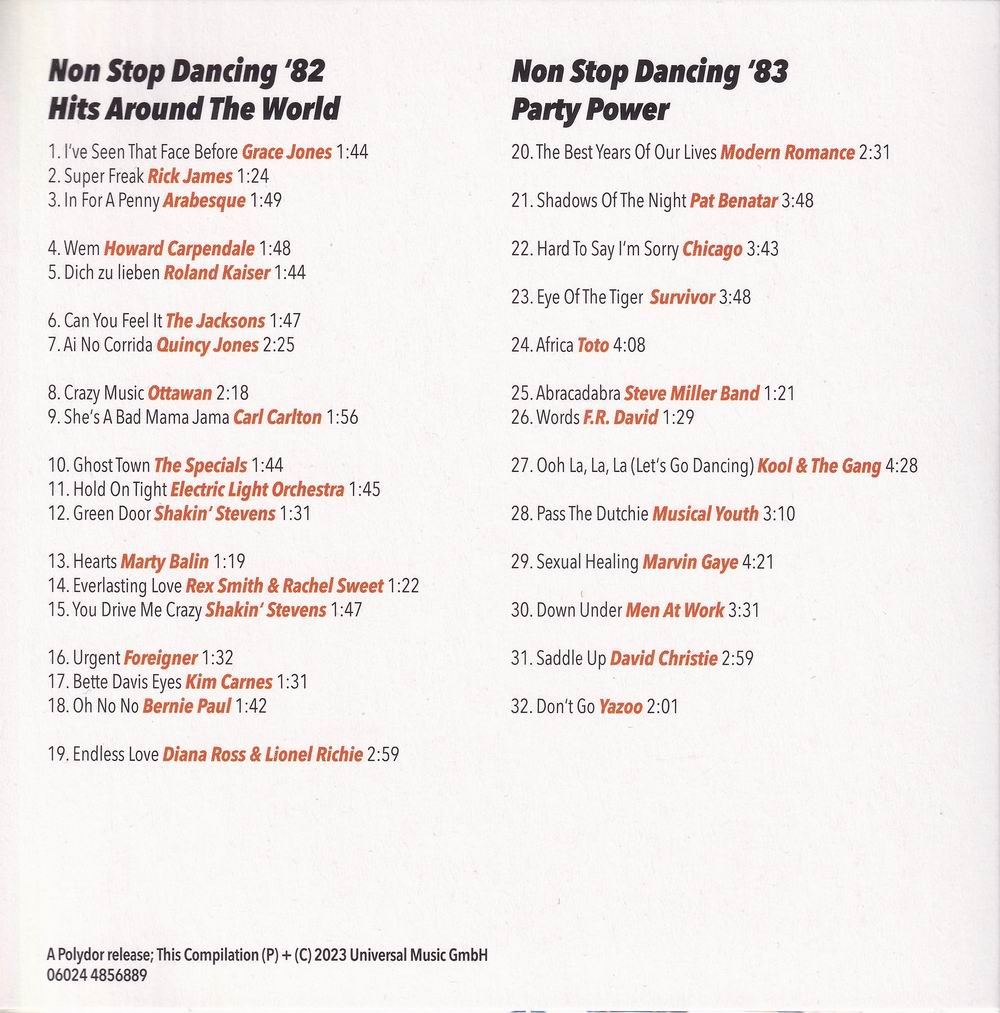 Non Stop Dancing '82
Hits Around The World

1. I've Seen That Face Before Grace Jones 1:44
2. Super Freak Rick James 1:24
3. In For A Penny Arabesque 1:49

4. Wem Howard Carpendale 1:48
5. Dich zu lieben Roland Kaiser 1:44

6. Can You Feel It The Jacksons 1:47
7. Ai No Corrida Quincy Jones 2:25

8. Crazy Music Ottawan 2:18
9. She's A Bad Mama Jama Carl Carlton 1:56

10. Ghost Town The Specials 1:44
11. Hold On Tight Electric Light Orchestra 1:45
12. Green Door Shakin' Stevens 1:31

13. Hearts Marty Balin 1:19
14. Everlasting Love Rex Smith & Rachel Sweet 1:22
15. You Drive Me Crazy Shakin' Stevens 1:47

16. Urgent Foreigner 1:32
17. Bette Davis Eyes Kim Carnes 1:31
18. Oh No No Bernie Paul 1:42

19. Endless Love Diana Ross & Lionel Richie 2:59

Non Stop Dancing '83
Party Power

20. The Best Years Of Our Lives Modern Romance 2:31

21. Shadows Of The Night Pat Benatar 3:48

22. Hard To Say I'm Sorry Chicago 3:43

23. Eye Of The Tiger Survivor 3:48

24. Africa Toto 4:08

25. Abracadabra Steve Miller Band 1:21
26. Words F.R. David 1:29

27. Ooh La, La, La (Let's Go Dancing) Kool & The Gang 4:28

28. Pass The Dutchie Musical Youth 3:10

29. Sexual Healing Marvin Gaye 4:21

30. Down Under Men At Work 3:31

31. Saddle Up David Christie 2:59

32. Don't Go Yazoo 2:01

A Polydor release; This Compilation (P) + (C) 2023 Universal Music GmbH
06024 4856889